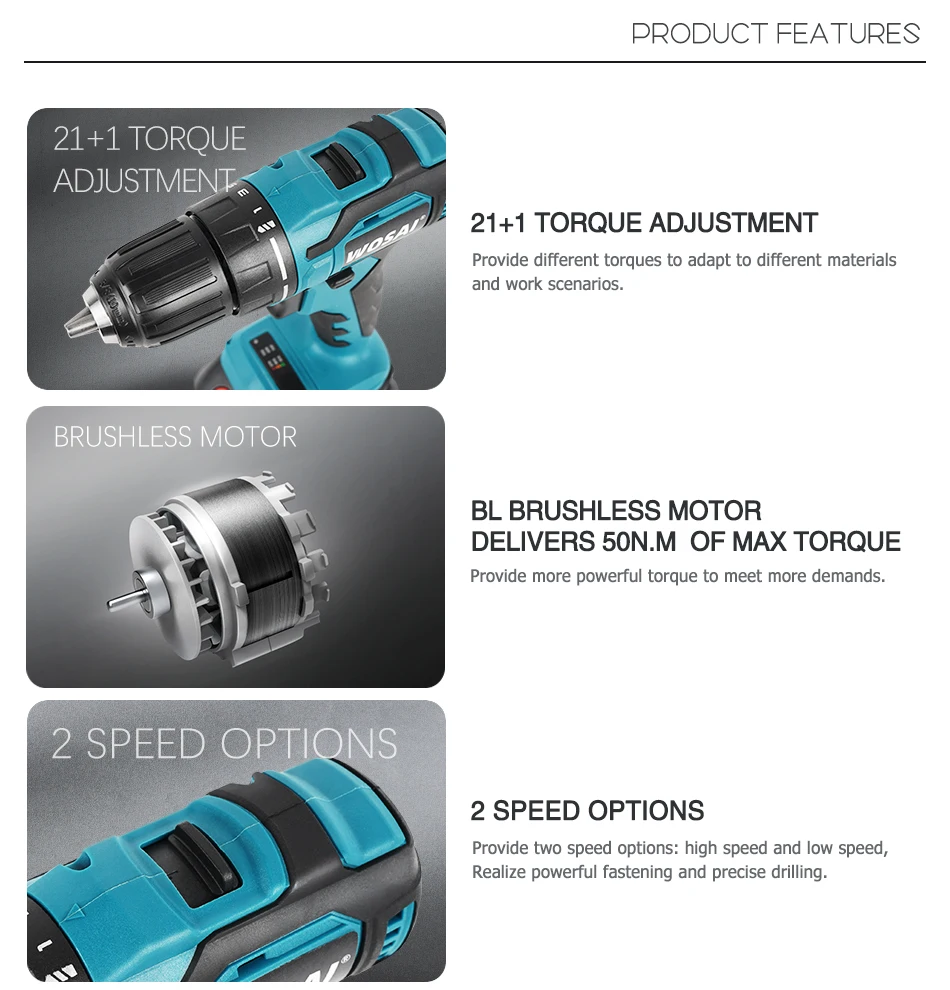 PRODUCT FEATURES

21+1 TORQUE ADJUSTMENT

WOSAI

21+1 TORQUE ADJUSTMENT

Provide different torques to adapt to different materials and work scenarios.

BRUSHLESS MOTOR

BL BRUSHLESS MOTOR
DELIVERS 50N.M OF MAX TORQUE

Provide more powerful torque to meet more demands.

2 SPEED OPTIONS

2 SPEED OPTIONS

Provide two speed options: high speed and low speed, Realize powerful fastening and precise drilling.